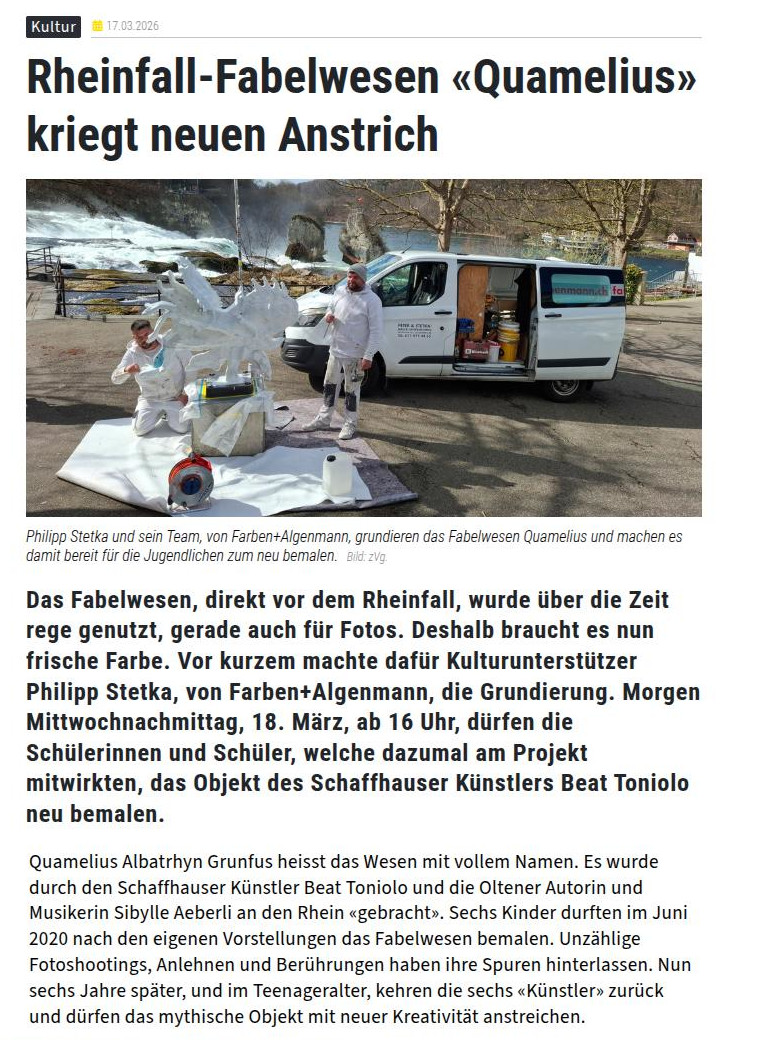 Kultur 17.03.2026

Rheinfall-Fabelwesen «Quamelius» kriegt neuen Anstrich

Philipp Stetka und sein Team, von Farben+Algenmann, grundieren das Fabelwesen Quamelius und machen es damit bereit für die Jugendlichen zum neu bemalen. Bild: zVg.

Das Fabelwesen, direkt vor dem Rheinfall, wurde über die Zeit rege genutzt, gerade auch für Fotos. Deshalb braucht es nun frische Farbe. Vor kurzem machte dafür Kulturunterstützer Philipp Stetka, von Farben+Algenmann, die Grundierung. Morgen Mittwochnachmittag, 18. März, ab 16 Uhr, dürfen die Schülerinnen und Schüler, welche dazumal am Projekt mitwirkten, das Objekt des Schaffhauser Künstlers Beat Toniolo neu bemalen.

Quamelius Albatrhyn Grunfus heisst das Wesen mit vollem Namen. Es wurde durch den Schaffhauser Künstler Beat Toniolo und die Oltener Autorin und Musikerin Sibylle Aeberli an den Rhein «gebracht». Sechs Kinder durften im Juni 2020 nach den eigenen Vorstellungen das Fabelwesen bemalen. Unzählige Fotoshootings, Anlehnen und Berührungen haben ihre Spuren hinterlassen. Nun sechs Jahre später, und im Teenageralter, kehren die sechs «Künstler» zurück und dürfen das mythische Objekt mit neuer Kreativität anstreichen.